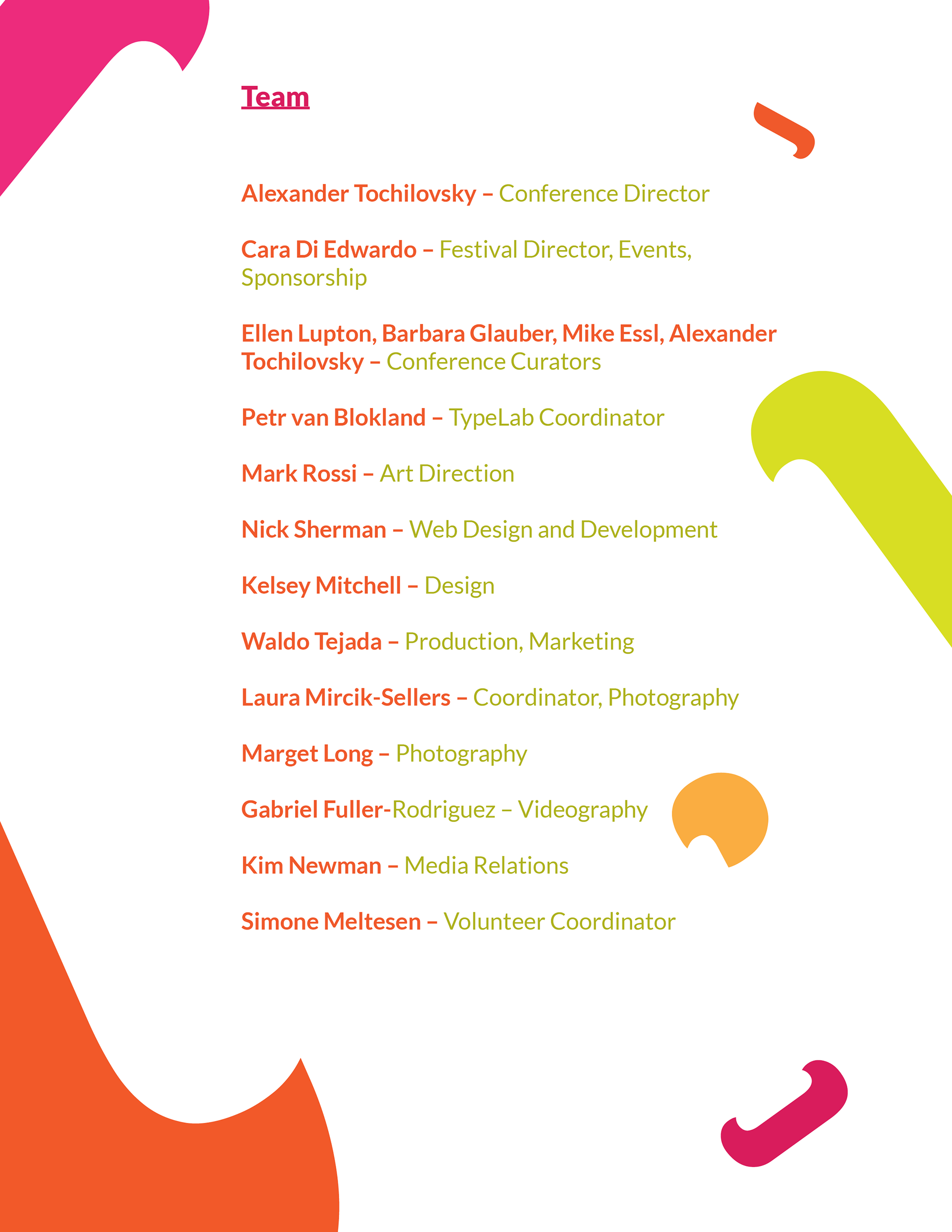 Team

Alexander Tochilovsky – Conference Director

Cara Di Edwardo – Festival Director, Events, Sponsorship

Ellen Lupton, Barbara Glauber, Mike Essl, Alexander Tochilovsky – Conference Curators

Petr van Blokland – TypeLab Coordinator

Mark Rossi – Art Direction

Nick Sherman – Web Design and Development

Kelsey Mitchell – Design

Waldo Tejada – Production, Marketing

Laura Mircik-Sellers – Coordinator, Photography

Marget Long – Photography

Gabriel Fuller-Rodriguez – Videography

Kim Newman – Media Relations

Simone Meltesen – Volunteer Coordinator